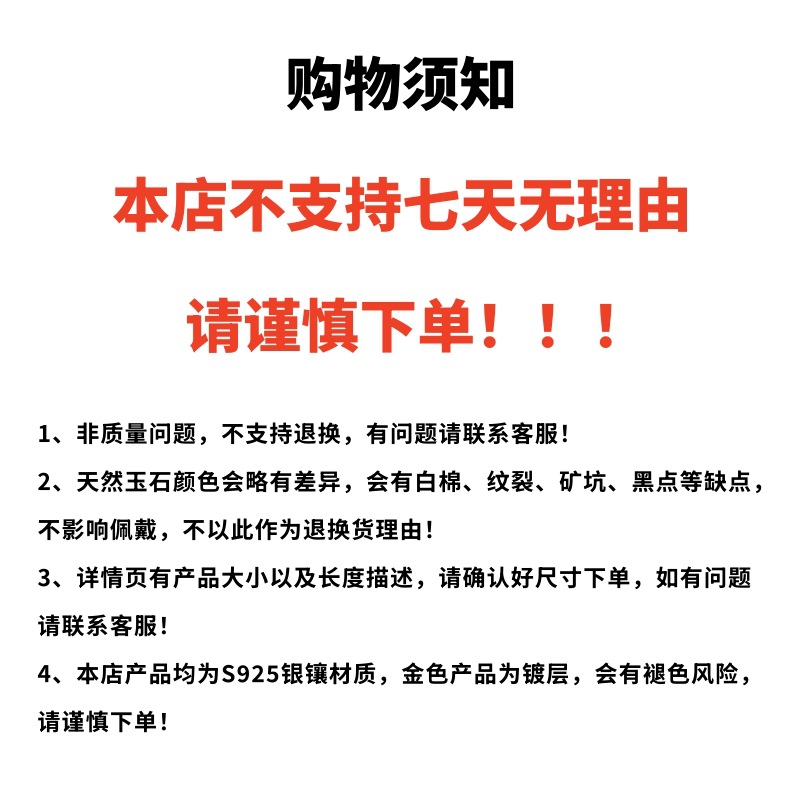 购物须知

本店不支持七天无理由

请谨慎下单！！！

1、非质量问题，不支持退换，有问题请联系客服！

2、天然玉石颜色会略有差异，会有白棉、纹裂、矿坑、黑点等缺点，不影响佩戴，不以此作为退换货理由！

3、详情页有产品大小以及长度描述，请确认好尺寸下单，如有问题请联系客服！

4、本店产品均为S925银镶材质，金色产品为镀层，会有褪色风险，请谨慎下单！